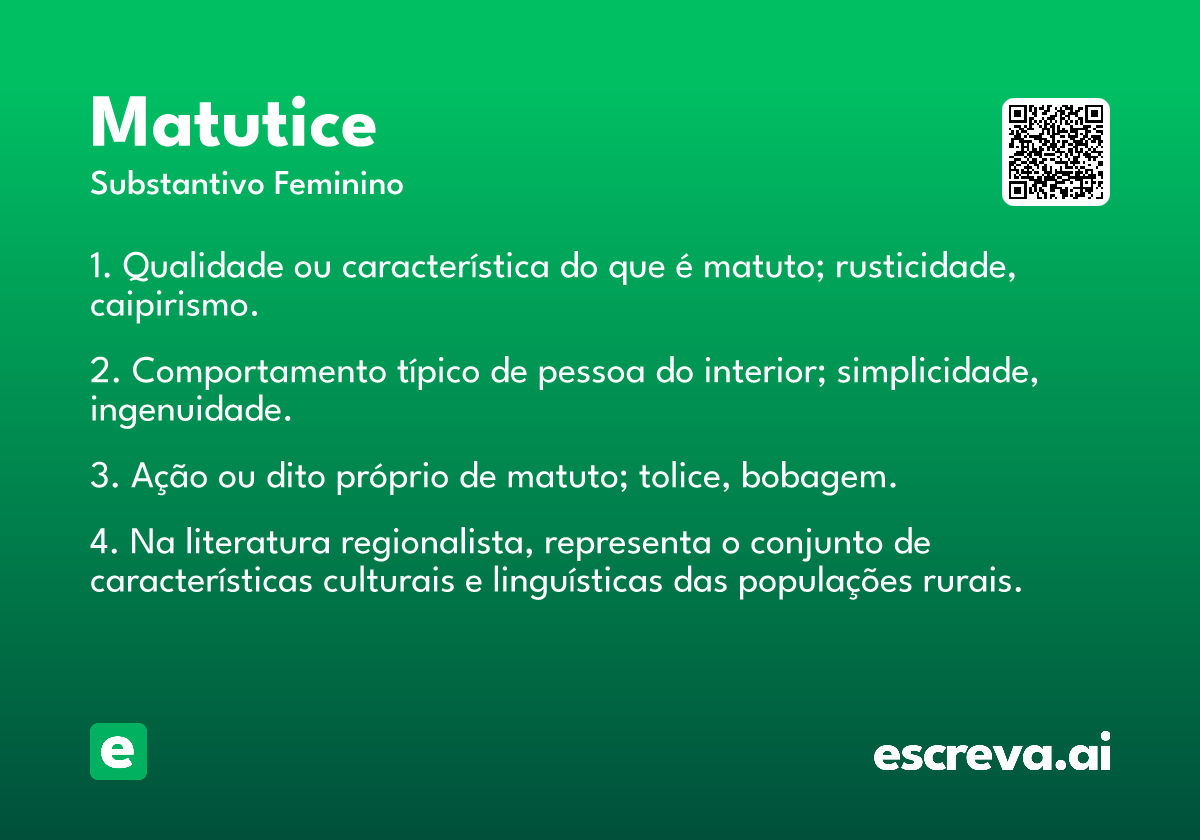 Matutice
Substantivo Feminino

1. Qualidade ou característica do que é matuto; rusticidade, caipirismo.

2. Comportamento típico de pessoa do interior; simplicidade, ingenuidade.

3. Ação ou dito próprio de matuto; tolice, bobagem.

4. Na literatura regionalista, representa o conjunto de características culturais e linguísticas das populações rurais.

e

escreva.ai